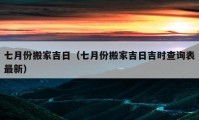 七月份搬家吉日（七月份搬家吉日吉时查询表最新）